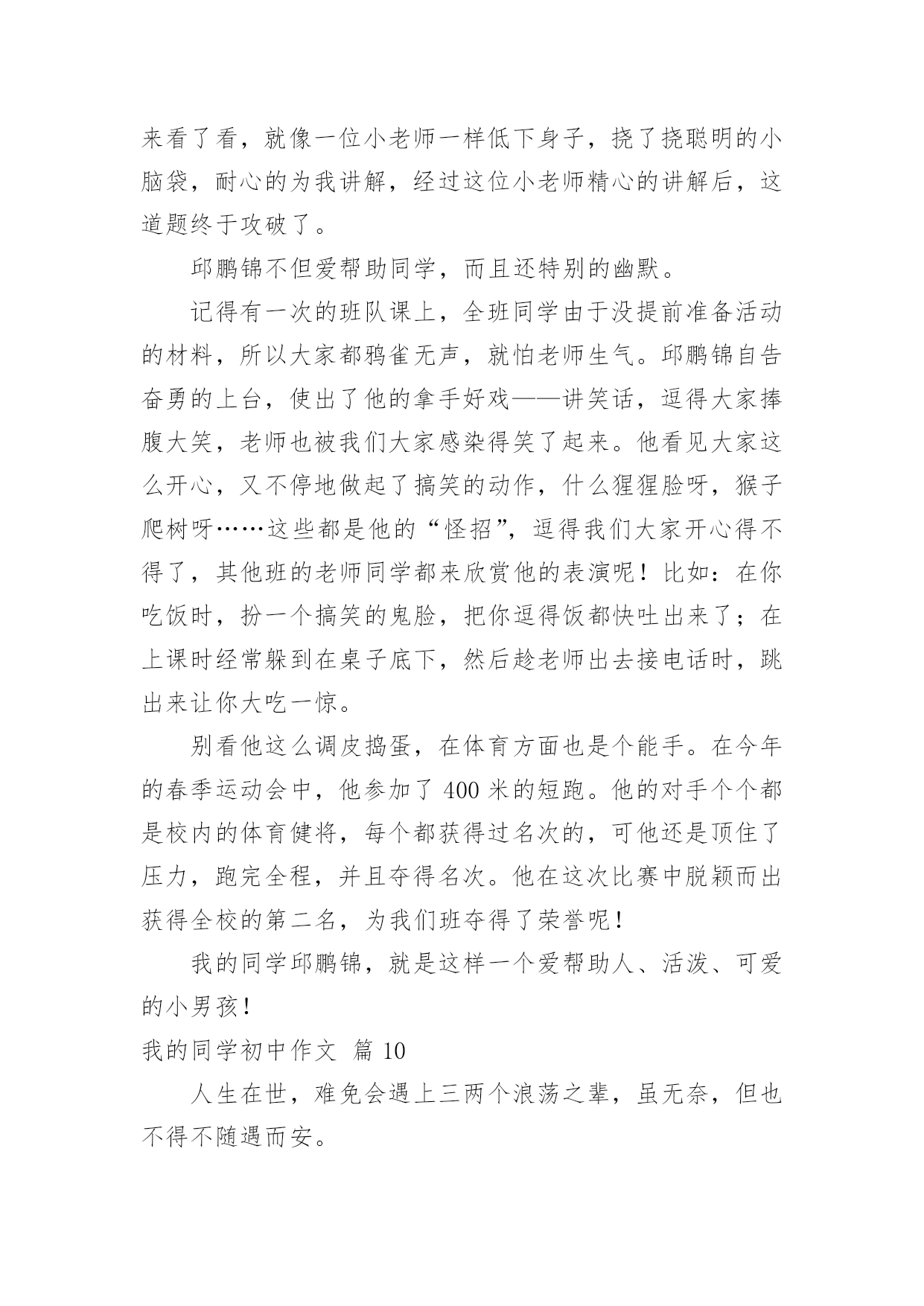 来看了看，就像一位小老师一样低下身子，挠了挠聪明的小脑袋，耐心的为我讲解，经过这位小老师精心的讲解后，这道题终于攻破了。

邱鹏锦不但爱帮助同学，而且还特别的幽默。

记得有一次的班队课上，全班同学由于没提前准备活动的材料，所以大家都鸦雀无声，就怕老师生气。邱鹏锦自告奋勇的上台，使出了他的拿手好戏——讲笑话，逗得大家捧腹大笑，老师也被我们大家感染得笑了起来。他看见大家这么开心，又不停地做起了搞笑的动作，什么猩猩脸呀，猴子爬树呀……这些都是他的“怪招”，逗得我们大家开心得不得了，其他班的老师同学都来欣赏他的表演呢！比如：在你吃饭时，扮一个搞笑的鬼脸，把你逗得饭都快吐出来了；在上课时经常躲到在桌子底下，然后趁老师出去接电话时，跳出来让你大吃一惊。

别看他这么调皮捣蛋，在体育方面也是个能手。在今年的春季运动会中，他参加了 400 米的短跑。他的对手个个都是校内的体育健将，每个都获得过名次的，可他还是顶住了压力，跑完全程，并且夺得名次。他在这次比赛中脱颖而出获得全校的第二名，为我们班夺得了荣誉呢！

我的同学邱鹏锦，就是这样一个爱帮助人、活泼、可爱的小男孩！

我的同学初中作文 篇 10

人生在世，难免会遇上三两个浪荡之辈，虽无奈，但也不得不随遇而安。